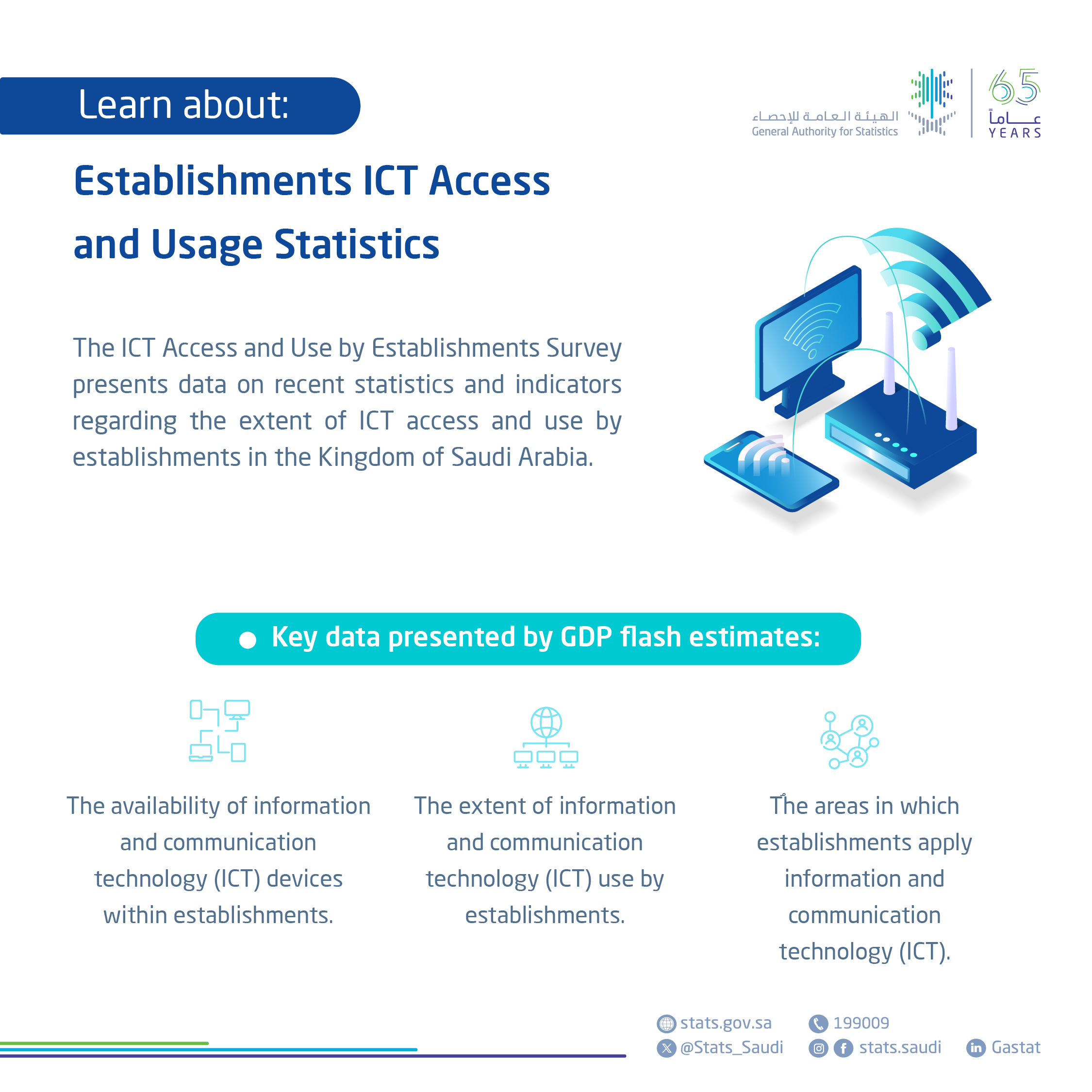 Learn about:

الهيئة العامة للإحصاء
General Authority for Statistics

65
عاماً
YEARS

Establishments ICT Access and Usage Statistics

The ICT Access and Use by Establishments Survey presents data on recent statistics and indicators regarding the extent of ICT access and use by establishments in the Kingdom of Saudi Arabia.

Key data presented by GDP flash estimates:

The availability of information and communication technology (ICT) devices within establishments.

The extent of information and communication technology (ICT) use by establishments.

The areas in which establishments apply information and communication technology (ICT).

stats.gov.sa
199009
@Stats_Saudi
stats.saudi
Gastat